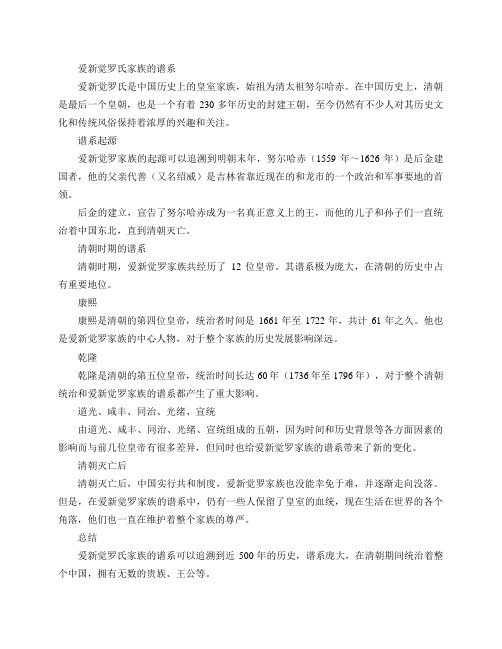 爱新觉罗氏家族的谱系

爱新觉罗氏是中国历史上的皇室家族，始祖为清太祖努尔哈赤。在中国历史上，清朝是最后一个皇朝，也是一个有着 230 多年历史的封建王朝，至今仍然有不少人对其历史文化和传统风俗保持着浓厚的兴趣和关注。

谱系起源

爱新觉罗家族的起源可以追溯到明朝末年，努尔哈赤（1559 年～1626 年）是后金建国者，他的父亲代善（又名绍威）是吉林省靠近现在的和龙市的一个政治和军事要地的首领。

后金的建立，宣告了努尔哈赤成为一名真正意义上的王，而他的儿子和孙子们一直统治着中国东北，直到清朝灭亡。

清朝时期的谱系

清朝时期，爱新觉罗家族共经历了 12 位皇帝。其谱系极为庞大，在清朝的历史中占有重要地位。

康熙

康熙是清朝的第四位皇帝，统治者时间是 1661 年至 1722 年，共计 61 年之久。他也是爱新觉罗家族的中心人物，对于整个家族的历史发展影响深远。

乾隆

乾隆是清朝的第五位皇帝，统治时间长达 60 年（1736 年至 1796 年），对于整个清朝统治和爱新觉罗家族的谱系都产生了重大影响。

道光、咸丰、同治、光绪、宣统

由道光、咸丰、同治、光绪、宣统组成的五朝，因为时间和历史背景等各方面因素的影响而与前几位皇帝有很多差异，但同时也给爱新觉罗家族的谱系带来了新的变化。

清朝灭亡后

清朝灭亡后，中国实行共和制度，爱新觉罗家族也没能幸免于难，并逐渐走向没落。但是，在爱新觉罗家族的谱系中，仍有一些人保留了皇室的血统，现在生活在世界的各个角落，他们也一直在维护着整个家族的尊严。

总结

爱新觉罗氏家族的谱系可以追溯到近 500 年的历史，谱系庞大，在清朝期间统治着整个中国，拥有无数的贵族、王公等。